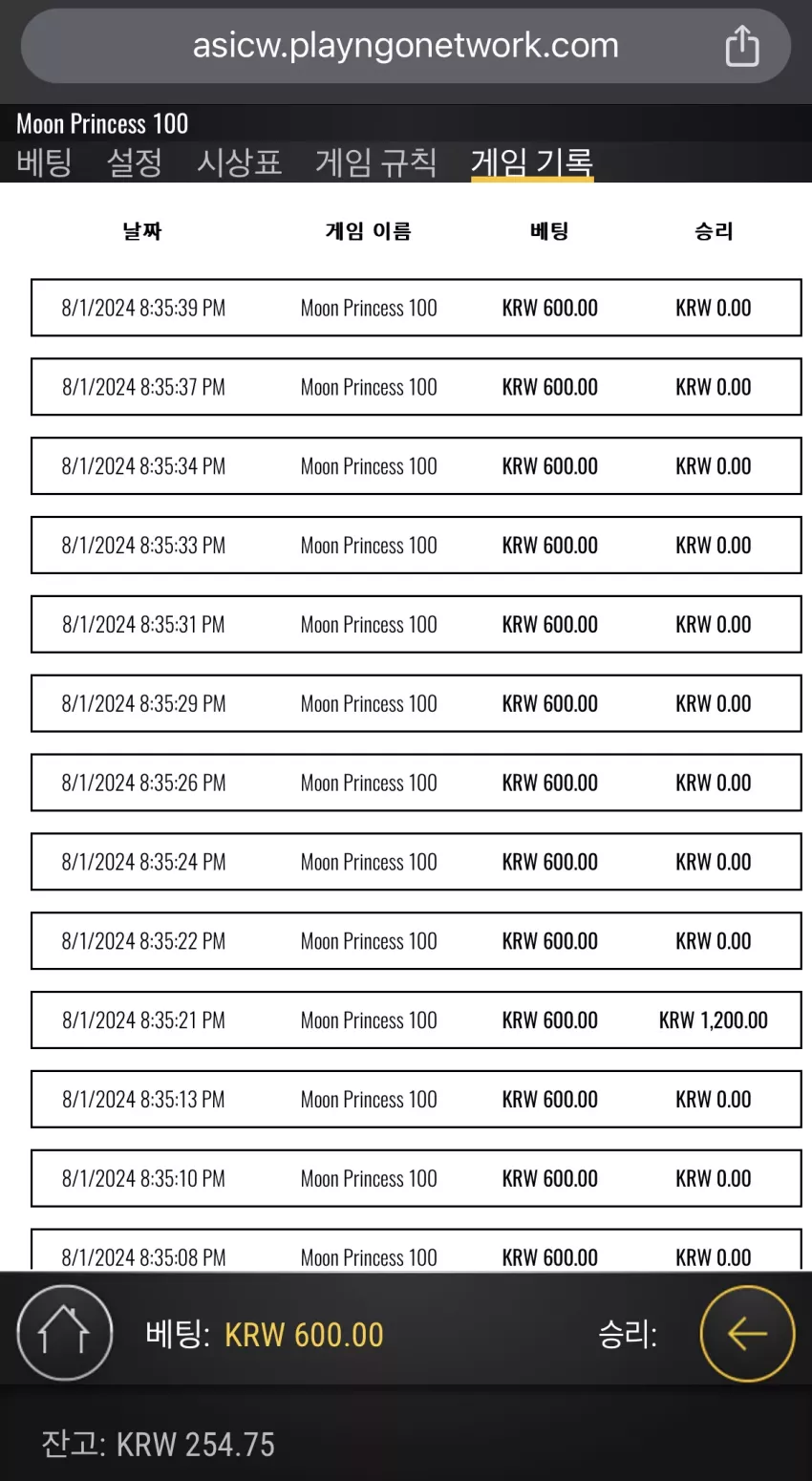 asicw.playngonetwork.com

Moon Princess 100
베팅 설정 시상표 게임 규칙 게임 기록

| 날짜 | 게임 이름 | 베팅 | 승리 |
|---|---|---|---|
| 8/1/2024 8:35:39 PM | Moon Princess 100 | KRW 600.00 | KRW 0.00 |
| 8/1/2024 8:35:37 PM | Moon Princess 100 | KRW 600.00 | KRW 0.00 |
| 8/1/2024 8:35:34 PM | Moon Princess 100 | KRW 600.00 | KRW 0.00 |
| 8/1/2024 8:35:33 PM | Moon Princess 100 | KRW 600.00 | KRW 0.00 |
| 8/1/2024 8:35:31 PM | Moon Princess 100 | KRW 600.00 | KRW 0.00 |
| 8/1/2024 8:35:29 PM | Moon Princess 100 | KRW 600.00 | KRW 0.00 |
| 8/1/2024 8:35:26 PM | Moon Princess 100 | KRW 600.00 | KRW 0.00 |
| 8/1/2024 8:35:24 PM | Moon Princess 100 | KRW 600.00 | KRW 0.00 |
| 8/1/2024 8:35:22 PM | Moon Princess 100 | KRW 600.00 | KRW 0.00 |
| 8/1/2024 8:35:21 PM | Moon Princess 100 | KRW 600.00 | KRW 1,200.00 |
| 8/1/2024 8:35:13 PM | Moon Princess 100 | KRW 600.00 | KRW 0.00 |
| 8/1/2024 8:35:10 PM | Moon Princess 100 | KRW 600.00 | KRW 0.00 |
| 8/1/2024 8:35:08 PM | Moon Princess 100 | KRW 600.00 | KRW 0.00 |

베팅: KRW 600.00 승리:

잔고: KRW 254.75